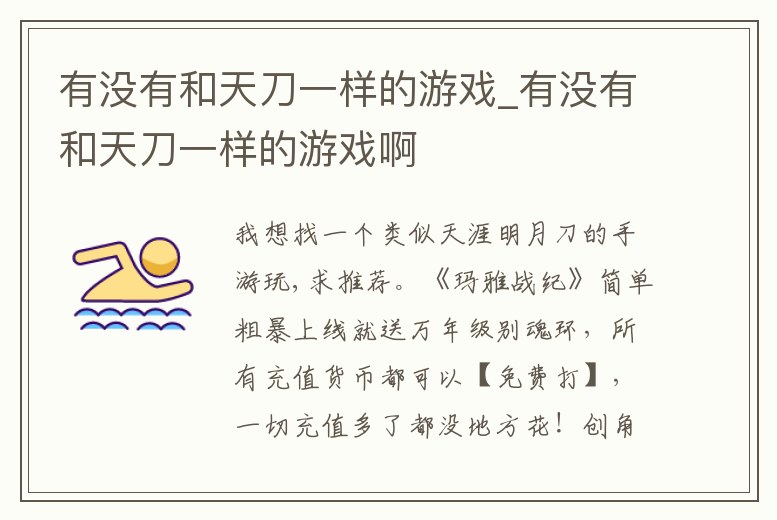 有没有和天刀一样的游戏_有没有和天刀一样的游戏啊

我想找一个类似天涯明月刀的手游玩，求推荐。《玛雅战纪》简单粗暴上线就送万年级别魂环，所有充值货币都可以【免费打】，一切充值多了都没地方花！创角